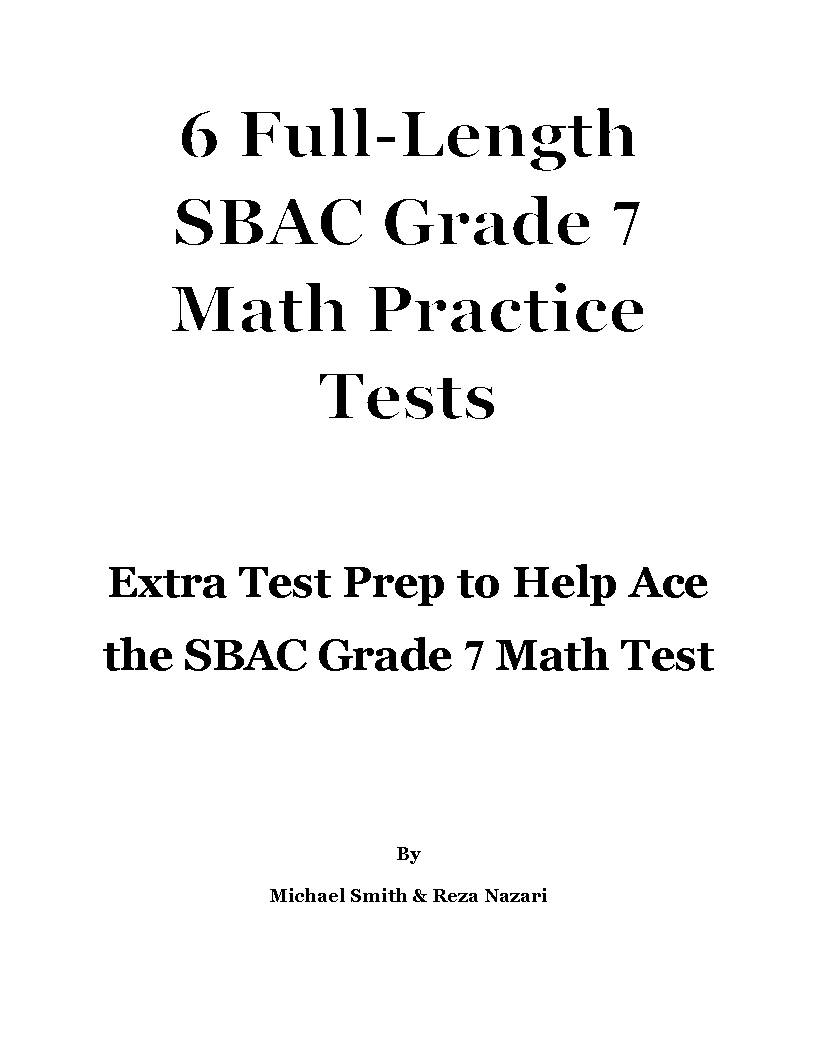 6 Full-Length SBAC Grade 7 Math Practice Tests

Extra Test Prep to Help Ace the SBAC Grade 7 Math Test

By

Michael Smith & Reza Nazari